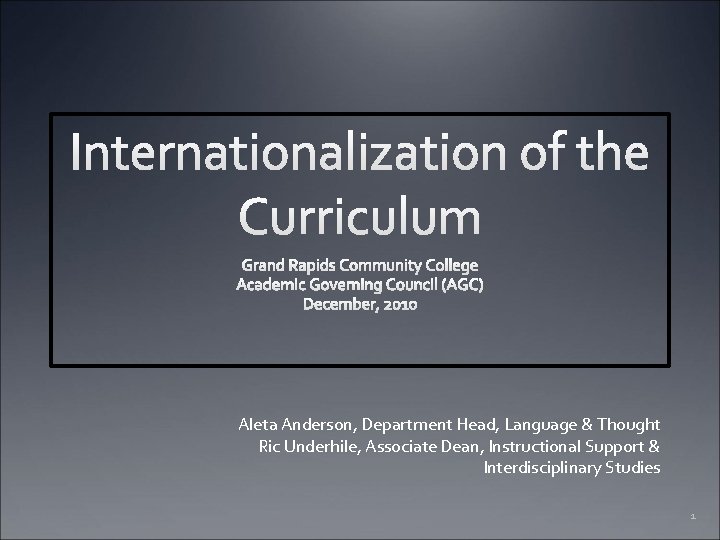 Internationalization of the Curriculum

Grand Rapids Community College
Academic Governing Council (AGC)
December, 2010

Aleta Anderson, Department Head, Language & Thought
Ric Underhile, Associate Dean, Instructional Support & Interdisciplinary Studies

1